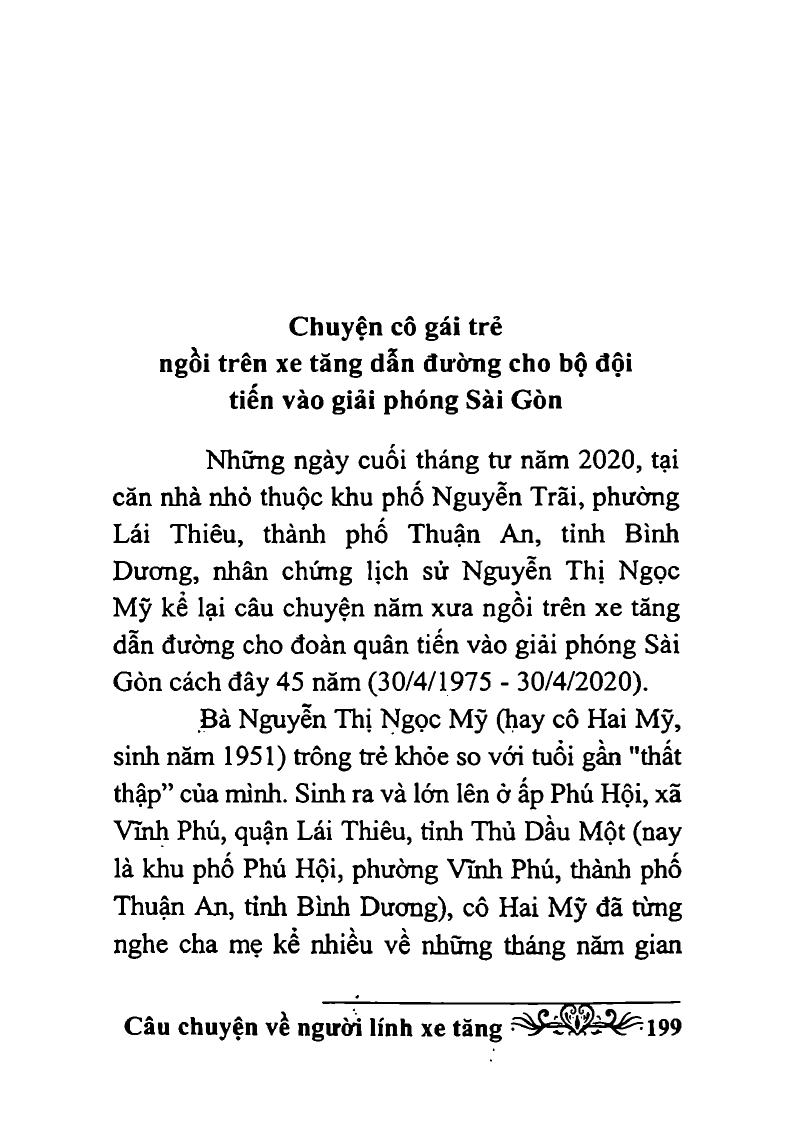 Chuyện cô gái trẻ ngồi trên xe tăng dẫn đường cho bộ đội tiến vào giải phóng Sài Gòn

Những ngày cuối tháng tư năm 2020, tại căn nhà nhỏ thuộc khu phố Nguyễn Trãi, phường Lái Thiêu, thành phố Thuận An, tỉnh Bình Dương, nhân chứng lịch sử Nguyễn Thị Ngọc Mỹ kể lại câu chuyện năm xưa ngồi trên xe tăng dẫn đường cho đoàn quân tiến vào giải phóng Sài Gòn cách đây 45 năm (30/4/1975 - 30/4/2020).

Bà Nguyễn Thị Ngọc Mỹ (hay cô Hai Mỹ, sinh năm 1951) trông trẻ khỏe so với tuổi gần "thất thập" của mình. Sinh ra và lớn lên ở ấp Phú Hội, xã Vĩnh Phú, quận Lái Thiêu, tỉnh Thủ Dầu Một (nay là khu phố Phú Hội, phường Vĩnh Phú, thành phố Thuận An, tỉnh Bình Dương), cô Hai Mỹ đã từng nghe cha mẹ kể nhiều về những tháng năm gian

Câu chuyện về người lính xe tăng 199